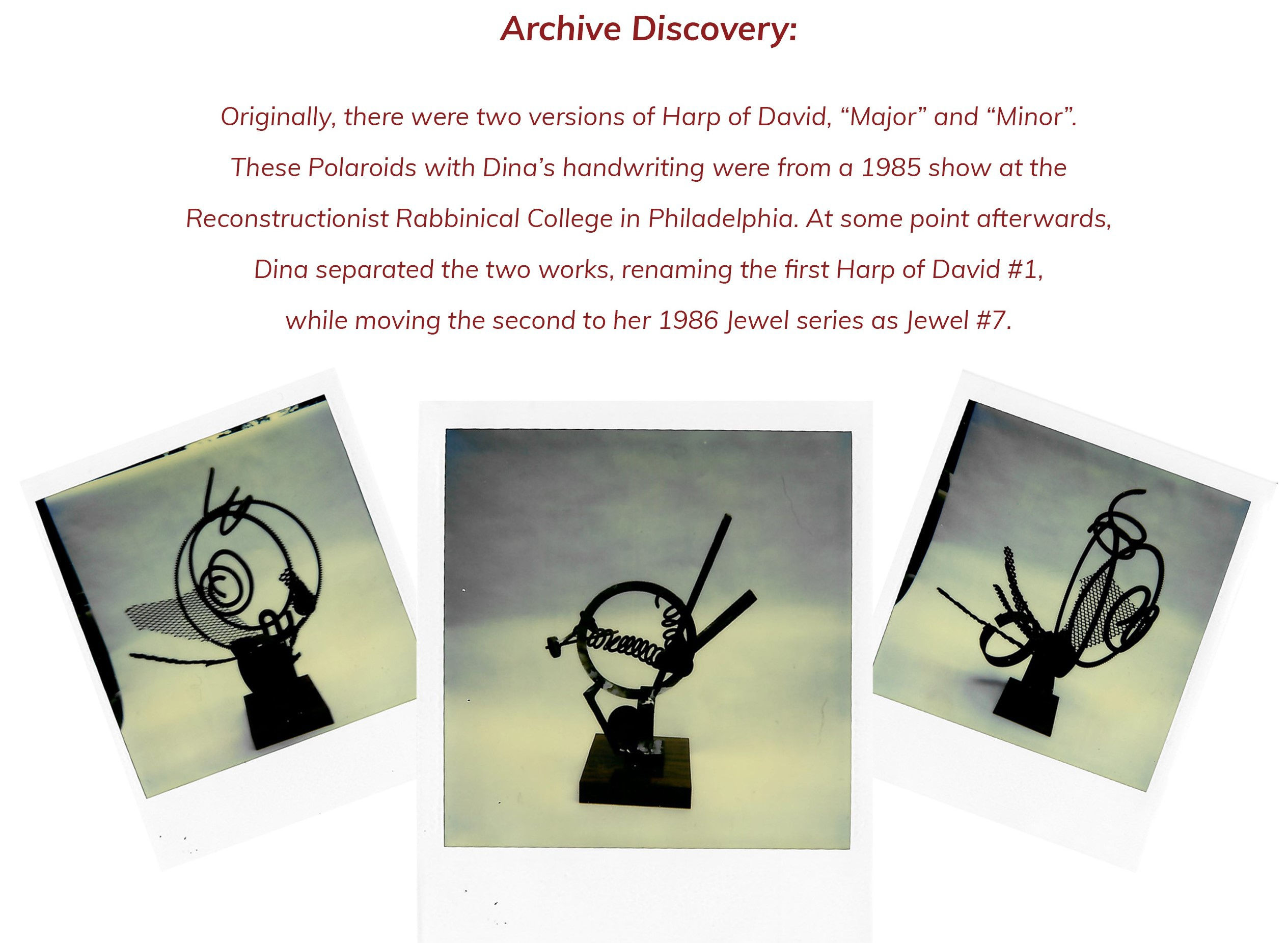 Archive Discovery:

Originally, there were two versions of Harp of David, "Major" and "Minor". These Polaroids with Dina's handwriting were from a 1985 show at the Reconstructionist Rabbinical College in Philadelphia. At some point afterwards, Dina separated the two works, renaming the first Harp of David #1, while moving the second to her 1986 Jewel series as Jewel #7.